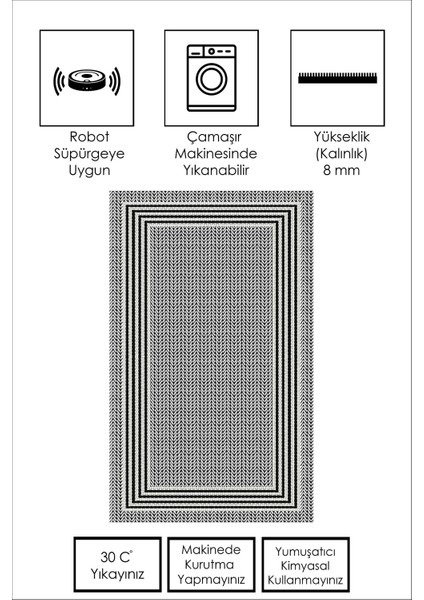 Robot
Süpürgeye
Uygun

Çamaşır
Makinesinde
Yıkanabilir

Yükseklik
(Kalınlık)
8 mm

30 C°
Yıkayınız

Makinede
Kurutma
Yapmayınız

Yumuşatıcı
Kimyasal
Kullanmayınız